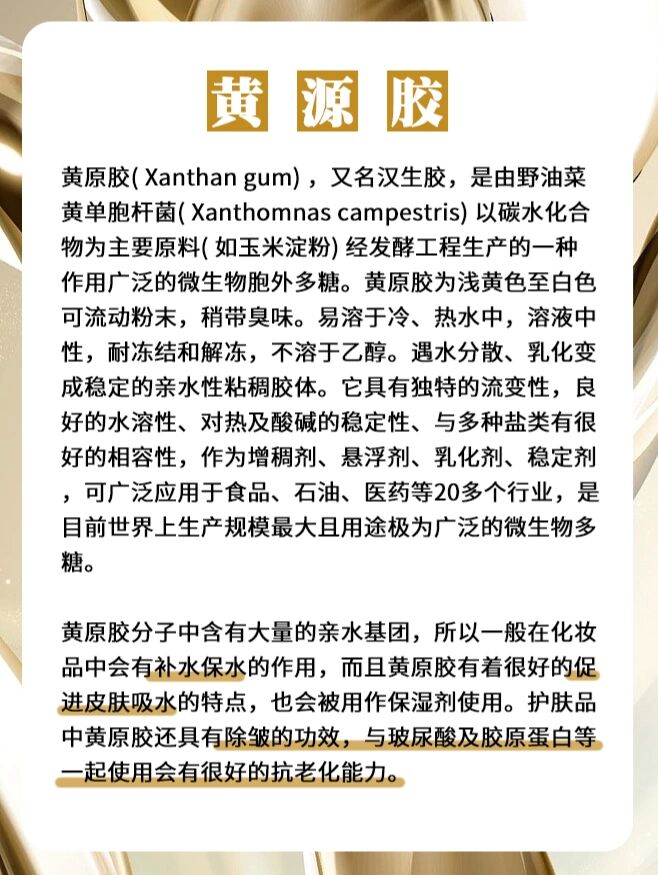 黄 源 胶

黄原胶( Xanthan gum) ，又名汉生胶，是由野油菜黄单胞杆菌( Xanthomnas campestris) 以碳水化合物为主要原料( 如玉米淀粉) 经发酵工程生产的一种作用广泛的微生物胞外多糖。黄原胶为浅黄色至白色可流动粉末，稍带臭味。易溶于冷、热水中，溶液中性，耐冻结和解冻，不溶于乙醇。遇水分散、乳化变成稳定的亲水性粘稠胶体。它具有独特的流变性，良好的水溶性、对热及酸碱的稳定性、与多种盐类有很好的相容性，作为增稠剂、悬浮剂、乳化剂、稳定剂，可广泛应用于食品、石油、医药等20多个行业，是目前世界上生产规模最大且用途极为广泛的微生物多糖。

黄原胶分子中含有大量的亲水基团，所以一般在化妆品中会有补水保水的作用，而且黄原胶有着很好的促进皮肤吸水的特点，也会被用作保湿剂使用。护肤品中黄原胶还具有除皱的功效，与玻尿酸及胶原蛋白等一起使用会有很好的抗老化能力。